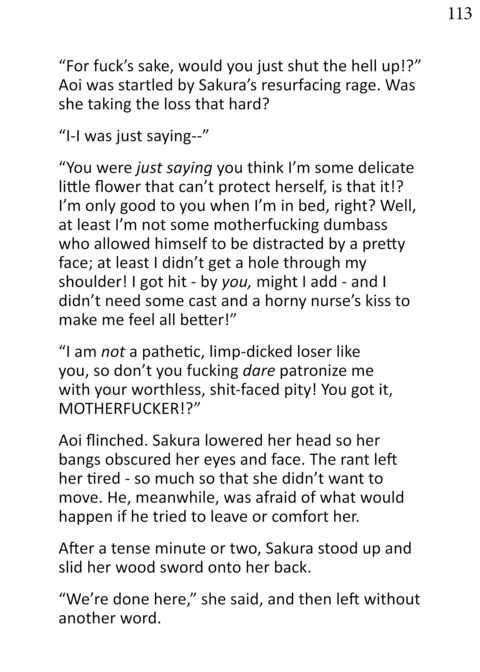 113

"For fuck's sake, would you just shut the hell up!?" Aoi was startled by Sakura's resurfacing rage. Was she taking the loss that hard?

"I-I was just saying--"

"You were just saying you think I'm some delicate little flower that can't protect herself, is that it!? I'm only good to you when I'm in bed, right? Well, at least I'm not some motherfucking dumbass who allowed himself to be distracted by a pretty face; at least I didn't get a hole through my shoulder! I got hit - by you, might I add - and I didn't need some cast and a horny nurse's kiss to make me feel all better!"

"I am not a pathetic, limp-dicked loser like you, so don't you fucking dare patronize me with your worthless, shit-faced pity! You got it, MOTHERFUCKER!?"

Aoi flinched. Sakura lowered her head so her bangs obscured her eyes and face. The rant left her tired - so much so that she didn't want to move. He, meanwhile, was afraid of what would happen if he tried to leave or comfort her.

After a tense minute or two, Sakura stood up and slid her wood sword onto her back.

"We're done here," she said, and then left without another word.